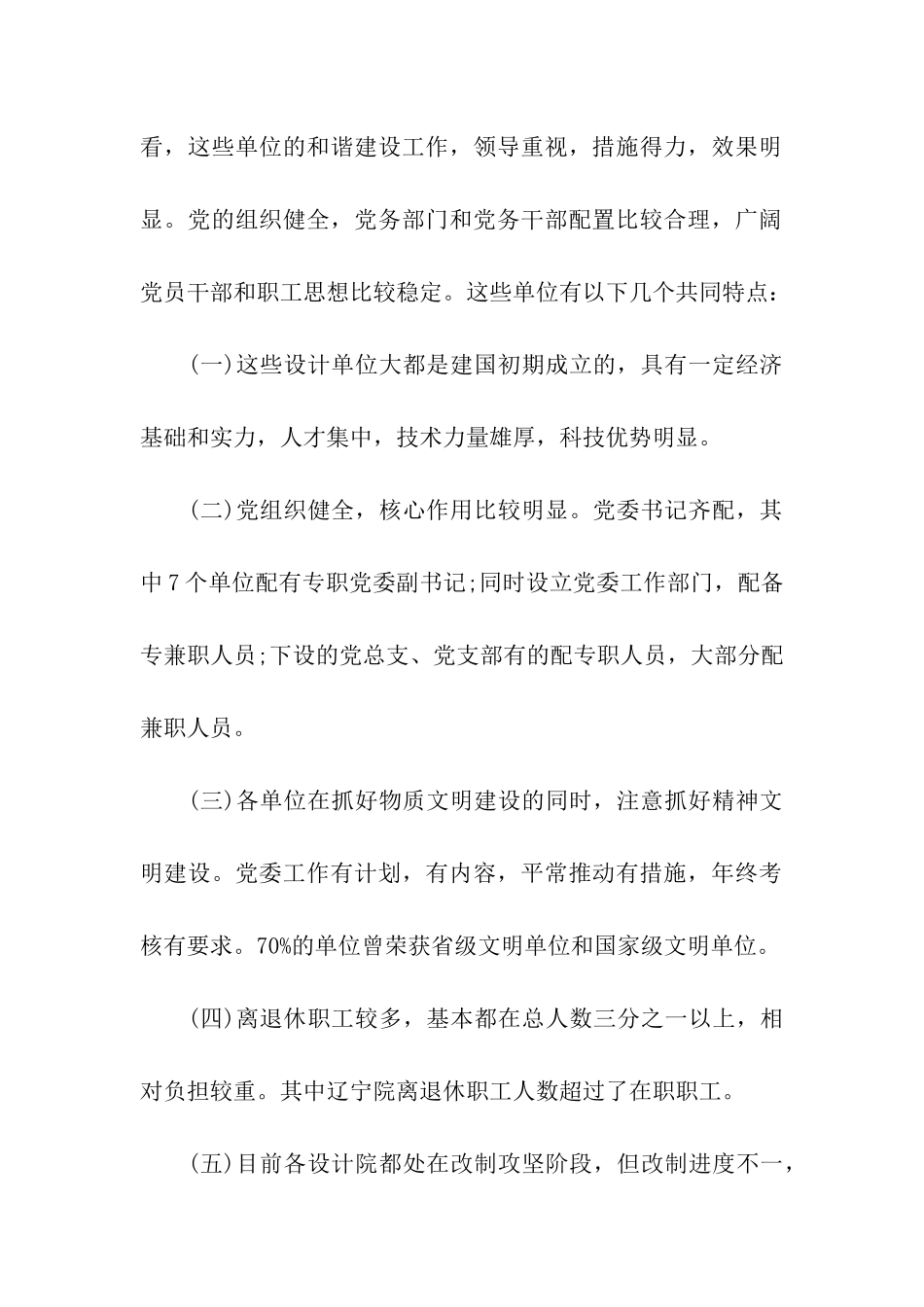 看，这些单位的和谐建设工作，领导重视，措施得力，效果明显。党的组织健全，党务部门和党务干部配置比较合理，广阔党员干部和职工思想比较稳定。这些单位有以下几个共同特点：

(一)这些设计单位大都是建国初期成立的，具有一定经济基础和实力，人才集中，技术力量雄厚，科技优势明显。

(二)党组织健全，核心作用比较明显。党委书记齐配，其中7个单位配有专职党委副书记;同时设立党委工作部门，配备专兼职人员;下设的党总支、党支部有的配专职人员，大部分配兼职人员。

(三)各单位在抓好物质文明建设的同时，注意抓好精神文明建设。党委工作有计划，有内容，平常推动有措施，年终考核有要求。70%的单位曾荣获省级文明单位和国家级文明单位。

(四)离退休职工较多，基本都在总人数三分之一以上，相对负担较重。其中辽宁院离退休职工人数超过了在职职工。

(五)目前各设计院都处在改制攻坚阶段，但改制进度不一，